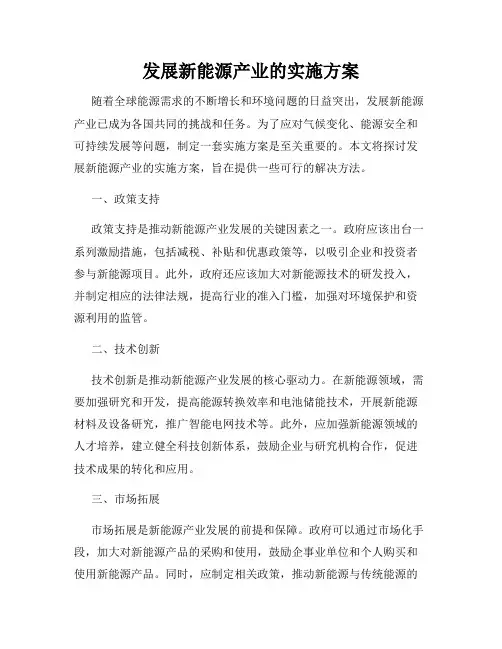 发展新能源产业的实施方案

随着全球能源需求的不断增长和环境问题的日益突出，发展新能源产业已成为各国共同的挑战和任务。为了应对气候变化、能源安全和可持续发展等问题，制定一套实施方案是至关重要的。本文将探讨发展新能源产业的实施方案，旨在提供一些可行的解决方法。

一、政策支持

政策支持是推动新能源产业发展的关键因素之一。政府应该出台一系列激励措施，包括减税、补贴和优惠政策等，以吸引企业和投资者参与新能源项目。此外，政府还应该加大对新能源技术的研发投入，并制定相应的法律法规，提高行业的准入门槛，加强对环境保护和资源利用的监管。

二、技术创新

技术创新是推动新能源产业发展的核心驱动力。在新能源领域，需要加强研究和开发，提高能源转换效率和电池储能技术，开展新能源材料及设备研究，推广智能电网技术等。此外，应加强新能源领域的人才培养，建立健全科技创新体系，鼓励企业与研究机构合作，促进技术成果的转化和应用。

三、市场拓展

市场拓展是新能源产业发展的前提和保障。政府可以通过市场化手段，加大对新能源产品的采购和使用，鼓励企事业单位和个人购买和使用新能源产品。同时，应制定相关政策，推动新能源与传统能源的